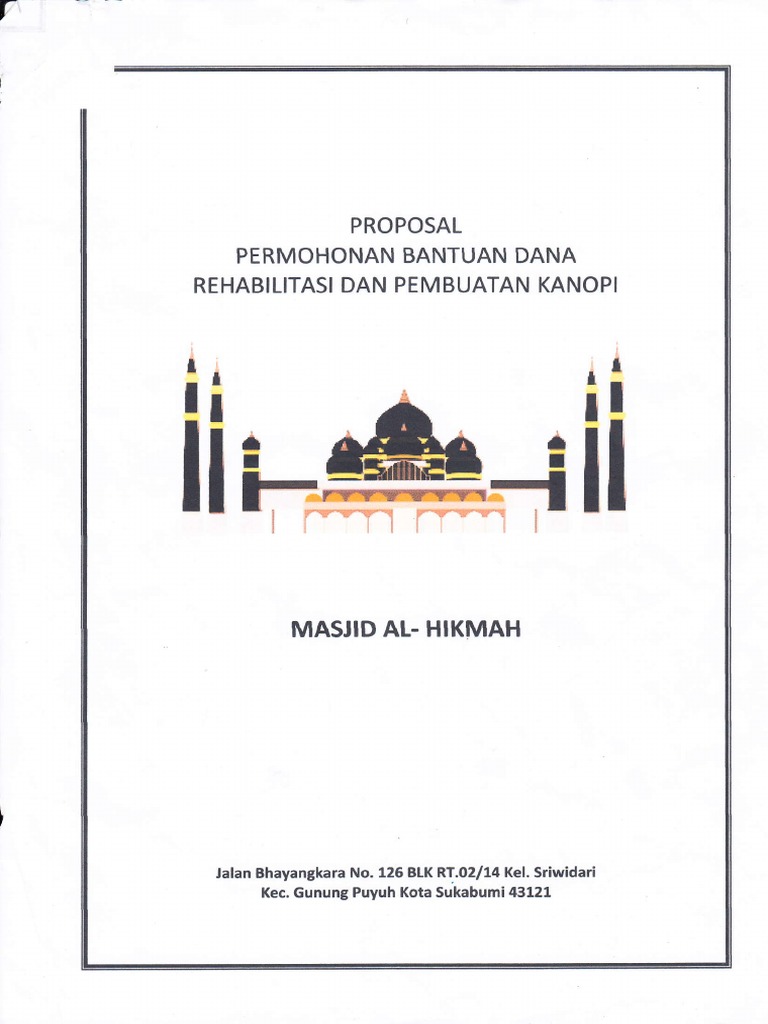 PROPOSAL
PERMOHONAN BANTUAN DANA
REHABILITASI DAN PEMBUATAN KANOPI

MASJID AL- HIKMAH

Jalan Bhayangkara No. 126 BLK RT.02/14 Kel. Sriwidari
Kec. Gunung Puyuh Kota Sukabumi 43121